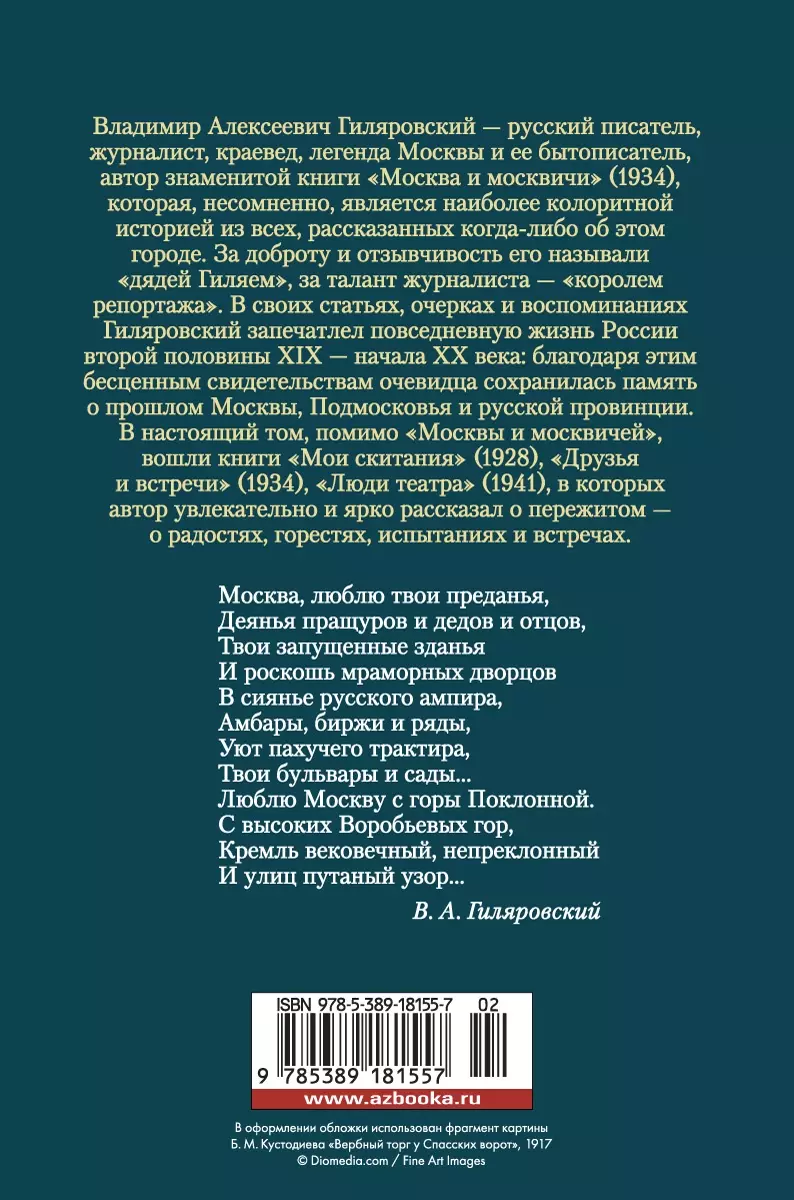 Владимир Алексеевич Гиляровский — русский писатель, журналист, краевед, легенда Москвы и ее бытописатель, автор знаменитой книги «Москва и москвичи» (1934), которая, несомненно, является наиболее колоритной историей из всех, рассказанных когда-либо об этом городе. За доброту и отзывчивость его называли «дядей Гиляем», за талант журналиста — «королем репортажа». В своих статьях, очерках и воспоминаниях Гиляровский запечатлел повседневную жизнь России второй половины XIX — начала XX века: благодаря этим бесценным свидетельствам очевидца сохранилась память о прошлом Москвы, Подмосковья и русской провинции. В настоящий том, помимо «Москвы и москвичей», вошли книги «Мои скитания» (1928), «Друзья и встречи» (1934), «Люди театра» (1941), в которых автор увлекательно и ярко рассказал о пережитом — о радостях, горестях, испытаниях и встречах.

Москва, люблю твои преданья,
Деянья пращуров и дедов и отцов,
Твои запущенные зданья
И роскошь мраморных дворцов
В сиянье русского ампира,
Амбары, биржи и ряды,
Уют пахучего трактира,
Твои бульвары и сады...
Люблю Москву с горы Поклонной.
С высоких Воробьевых гор,
Кремль вековечный, непреклонный
И улиц путаный узор...
В. А. Гиляровский

ISBN 978-5-389-18155-7 02

9 785389 181557

www.azbooka.ru

В оформлении обложки использован фрагмент картины Б. М. Кустодиева «Вербный торг у Спасских ворот», 1917
© Diomedia.com / Fine Art Images